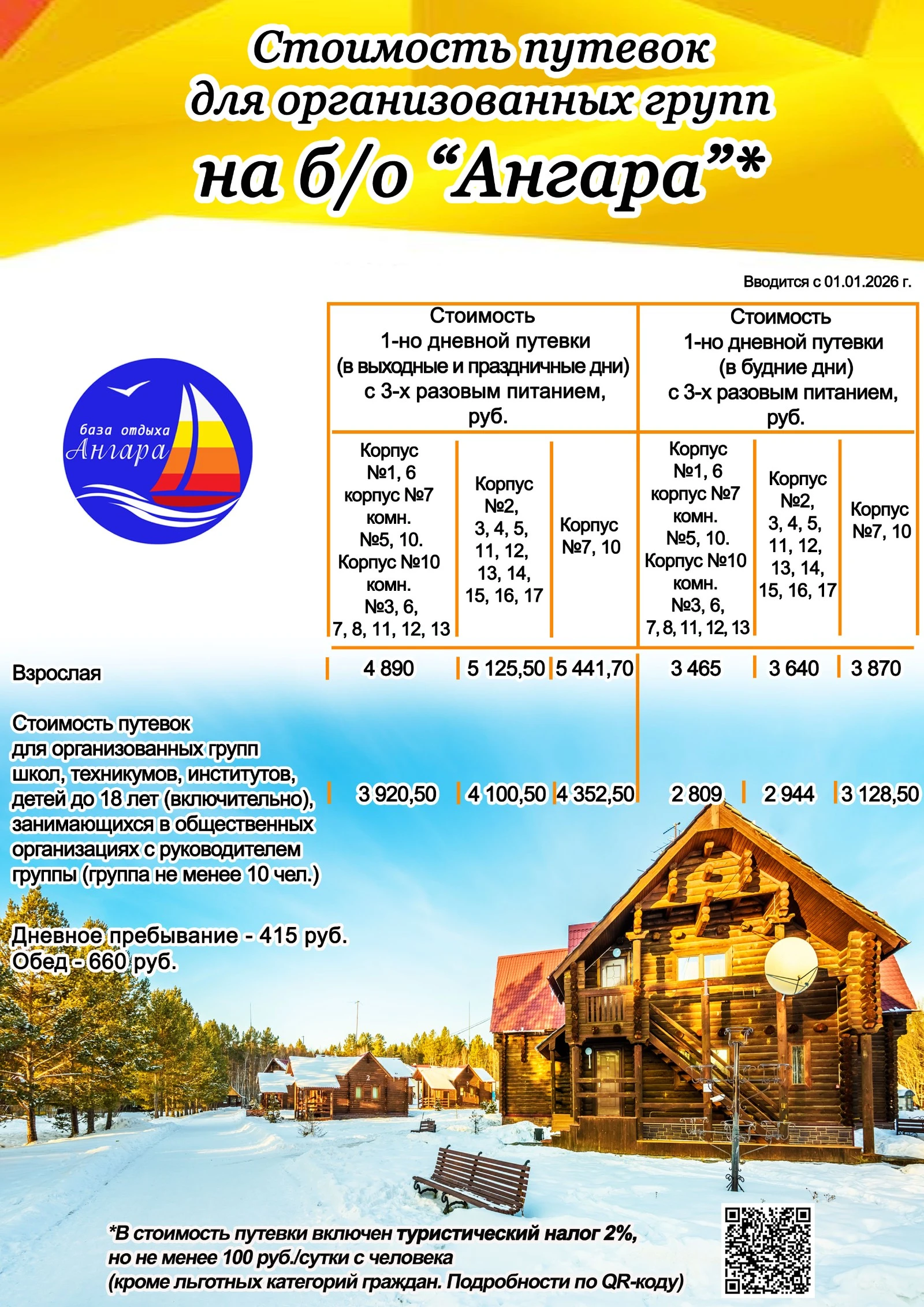 Стоимость путевок для организованных групп на б/о “Ангара”*

Вводится с 01.01.2026 г.

база отдыха Ангара

| | Стоимость 1-но дневной путевки (в выходные и праздничные дни) с 3-х разовым питанием, руб. | | | Стоимость 1-но дневной путевки (в будние дни) с 3-х разовым питанием, руб. | | |
|---|---|---|---|---|---|---|
| | Корпус №1, 6 корпус №7 комн. №5, 10. Корпус №10 комн. №3, 6, 7, 8, 11, 12, 13 | Корпус №2, 3, 4, 5, 11, 12, 13, 14, 15, 16, 17 | Корпус №7, 10 | Корпус №1, 6 корпус №7 комн. №5, 10. Корпус №10 комн. №3, 6, 7, 8, 11, 12, 13 | Корпус №2, 3, 4, 5, 11, 12, 13, 14, 15, 16, 17 | Корпус №7, 10 |
| Взрослая | 4 890 | 5 125,50 | 5 441,70 | 3 465 | 3 640 | 3 870 |
| Стоимость путевок для организованных групп школ, техникумов, институтов, детей до 18 лет (включительно), занимающихся в общественных организациях с руководителем группы (группа не менее 10 чел.) | 3 920,50 | 4 100,50 | 4 352,50 | 2 809 | 2 944 | 3 128,50 |

Дневное пребывание - 415 руб.
Обед - 660 руб.

*В стоимость путевки включен туристический налог 2%, но не менее 100 руб./сутки с человека (кроме льготных категорий граждан. Подробности по QR-коду)